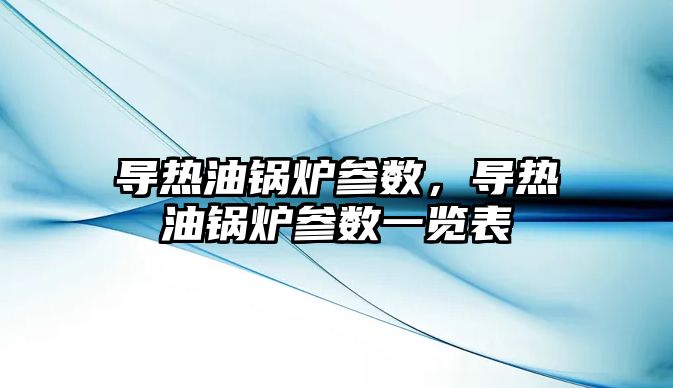 导热油锅炉参数，导热油锅炉参数一览表